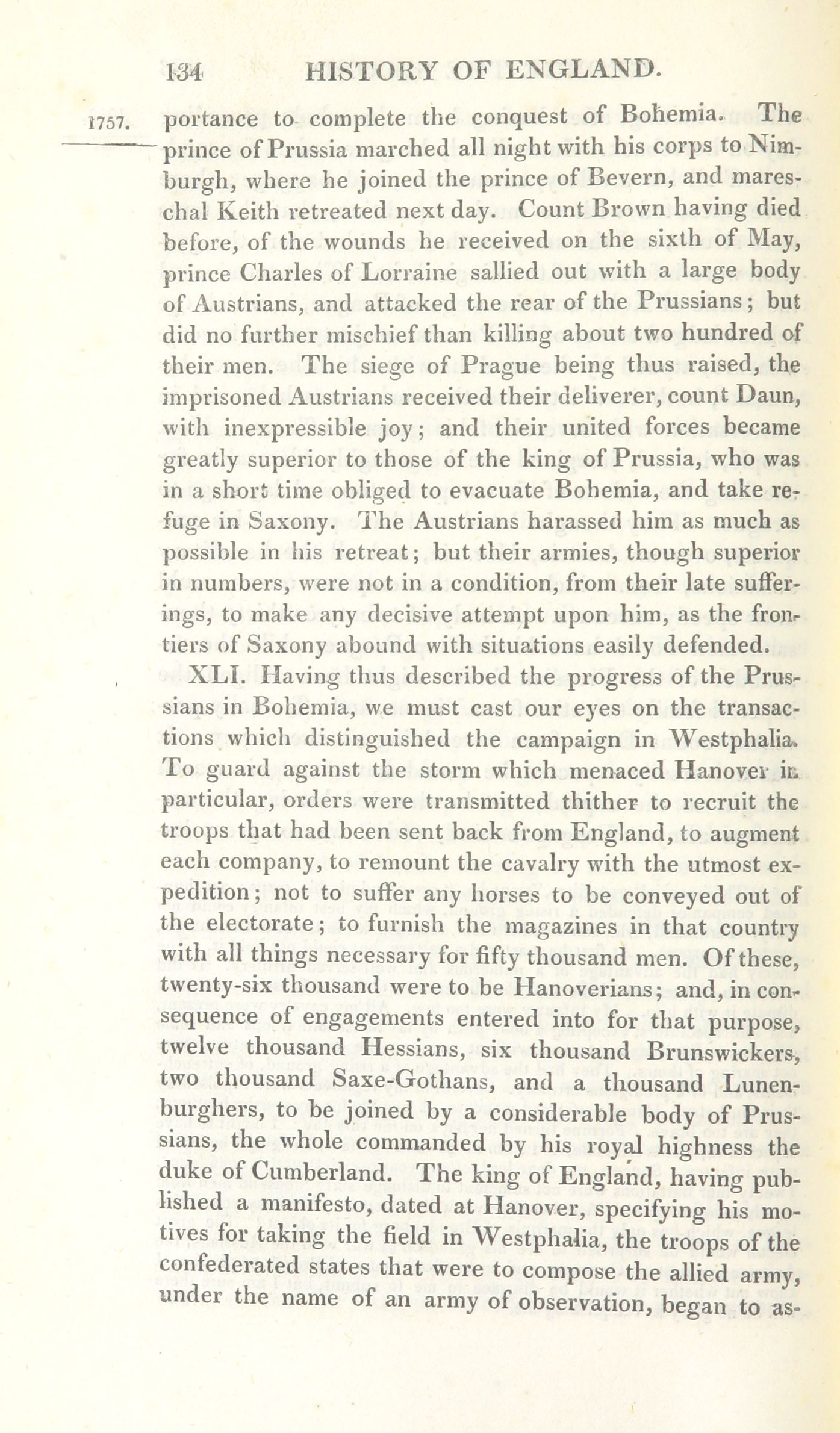 134 HISTORY OF ENGLAND.

1757. portance to complete the conquest of Bohemia. The prince of Prussia marched all night with his corps to Nimburgh, where he joined the prince of Bevern, and mareschal Keith retreated next day. Count Brown having died before, of the wounds he received on the sixth of May, prince Charles of Lorraine sallied out with a large body of Austrians, and attacked the rear of the Prussians; but did no further mischief than killing about two hundred of their men. The siege of Prague being thus raised, the imprisoned Austrians received their deliverer, count Daun, with inexpressible joy; and their united forces became greatly superior to those of the king of Prussia, who was in a short time obliged to evacuate Bohemia, and take refuge in Saxony. The Austrians harassed him as much as possible in his retreat; but their armies, though superior in numbers, were not in a condition, from their late sufferings, to make any decisive attempt upon him, as the frontiers of Saxony abound with situations easily defended.

XLI. Having thus described the progress of the Prussians in Bohemia, we must cast our eyes on the transactions which distinguished the campaign in Westphalia. To guard against the storm which menaced Hanover in particular, orders were transmitted thither to recruit the troops that had been sent back from England, to augment each company, to remount the cavalry with the utmost expedition; not to suffer any horses to be conveyed out of the electorate; to furnish the magazines in that country with all things necessary for fifty thousand men. Of these, twenty-six thousand were to be Hanoverians; and, in consequence of engagements entered into for that purpose, twelve thousand Hessians, six thousand Brunswickers, two thousand Saxe-Gothans, and a thousand Lunenburghers, to be joined by a considerable body of Prussians, the whole commanded by his royal highness the duke of Cumberland. The king of England, having published a manifesto, dated at Hanover, specifying his motives for taking the field in Westphalia, the troops of the confederated states that were to compose the allied army, under the name of an army of observation, began to as-